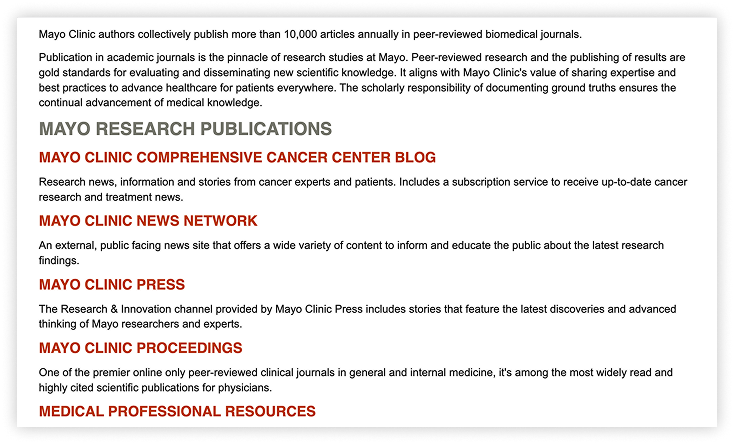 Mayo Clinic authors collectively publish more than 10,000 articles annually in peer-reviewed biomedical journals.

Publication in academic journals is the pinnacle of research studies at Mayo. Peer-reviewed research and the publishing of results are gold standards for evaluating and disseminating new scientific knowledge. It aligns with Mayo Clinic's value of sharing expertise and best practices to advance healthcare for patients everywhere. The scholarly responsibility of documenting ground truths ensures the continual advancement of medical knowledge.

MAYO RESEARCH PUBLICATIONS

MAYO CLINIC COMPREHENSIVE CANCER CENTER BLOG

Research news, information and stories from cancer experts and patients. Includes a subscription service to receive up-to-date cancer research and treatment news.

MAYO CLINIC NEWS NETWORK

An external, public facing news site that offers a wide variety of content to inform and educate the public about the latest research findings.

MAYO CLINIC PRESS

The Research & Innovation channel provided by Mayo Clinic Press includes stories that feature the latest discoveries and advanced thinking of Mayo researchers and experts.

MAYO CLINIC PROCEEDINGS

One of the premier online only peer-reviewed clinical journals in general and internal medicine, it's among the most widely read and highly cited scientific publications for physicians.

MEDICAL PROFESSIONAL RESOURCES